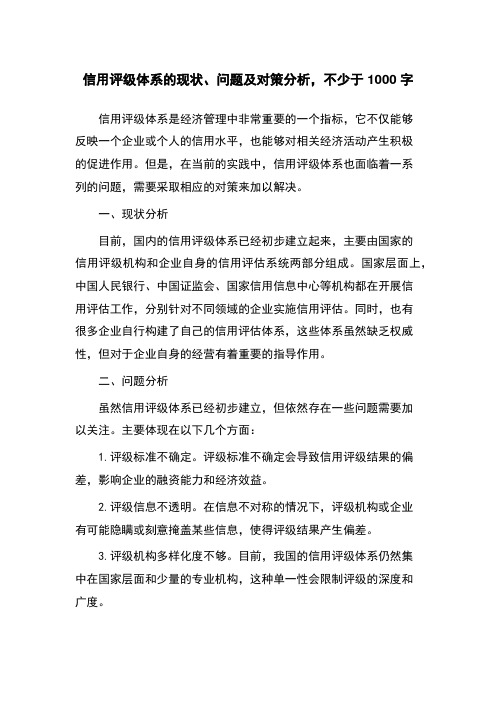 信用评级体系的现状、问题及对策分析，不少于 1000 字

信用评级体系是经济管理中非常重要的一个指标，它不仅能够反映一个企业或个人的信用水平，也能够对相关经济活动产生积极的促进作用。但是，在当前的实践中，信用评级体系也面临着一系列的问题，需要采取相应的对策来加以解决。

一、现状分析

目前，国内的信用评级体系已经初步建立起来，主要由国家的信用评级机构和企业自身的信用评估系统两部分组成。国家层面上，中国人民银行、中国证监会、国家信用信息中心等机构都在开展信用评估工作，分别针对不同领域的企业实施信用评估。同时，也有很多企业自行构建了自己的信用评估体系，这些体系虽然缺乏权威性，但对于企业自身的经营有着重要的指导作用。

二、问题分析

虽然信用评级体系已经初步建立，但依然存在一些问题需要加以关注。主要体现在以下几个方面：

1. 评级标准不确定。评级标准不确定会导致信用评级结果的偏差，影响企业的融资能力和经济效益。

2. 评级信息不透明。在信息不对称的情况下，评级机构或企业有可能隐瞒或刻意掩盖某些信息，使得评级结果产生偏差。

3. 评级机构多样化度不够。目前，我国的信用评级体系仍然集中在国家层面和少量的专业机构，这种单一性会限制评级的深度和广度。